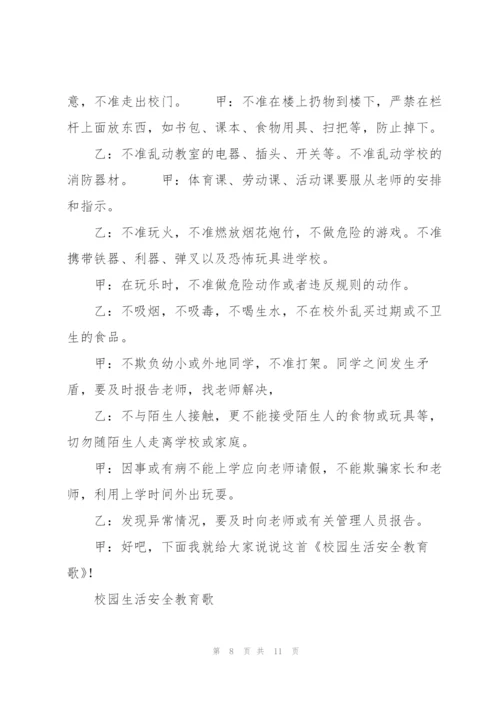 意，不准走出校门。　　甲：不准在楼上扔物到楼下，严禁在栏杆上面放东西，如书包、课本、食物用具、扫把等，防止掉下。

乙：不准乱动教室的电器、插头、开关等。不准乱动学校的消防器材。　　甲：体育课、劳动课、活动课要服从老师的安排和指示。

乙：不准玩火，不准燃放烟花炮竹，不做危险的游戏。不准携带铁器、利器、弹叉以及恐怖玩具进学校。

甲：在玩乐时，不准做危险动作或者违反规则的动作。

乙：不吸烟，不吸毒，不喝生水，不在校外乱买过期或不卫生的食品。

甲：不欺负幼小或外地同学，不准打架。同学之间发生矛盾，要及时报告老师，找老师解决，

乙：不与陌生人接触，更不能接受陌生人的食物或玩具等，切勿随陌生人走离学校或家庭。

甲：因事或有病不能上学应向老师请假，不能欺骗家长和老师，利用上学时间外出玩耍。

乙：发现异常情况，要及时向老师或有关管理人员报告。

甲：好吧，下面我就给大家说说这首《校园生活安全教育歌》！

校园生活安全教育歌

第 8 页 共 11 页